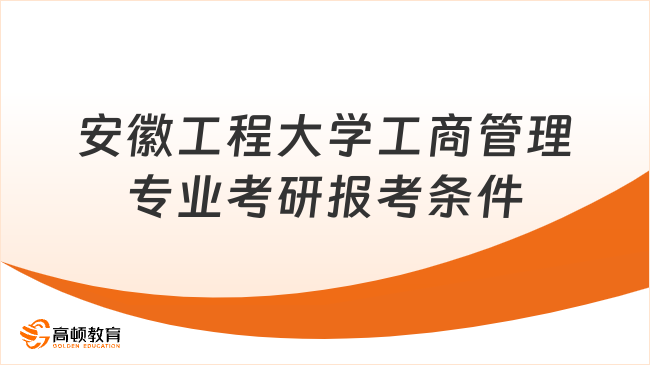 安徽工程大学工商管理专业考研报考条件

高顿教育
GOLDEN EDUCATION